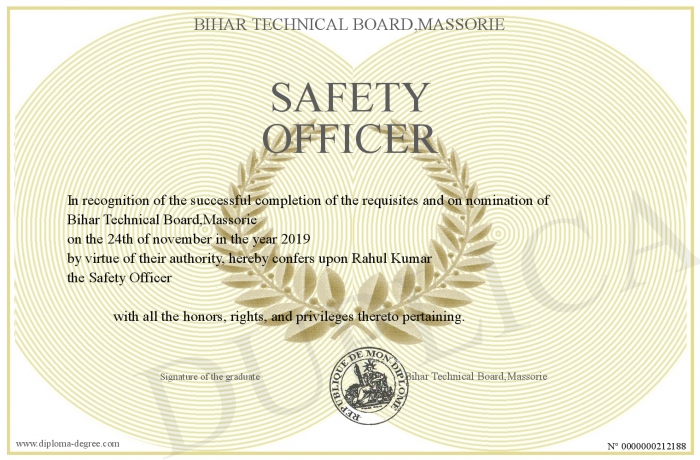 BIHAR TECHNICAL BOARD,MASSORIE

SAFETY OFFICER

In recognition of the successful completion of the requisites and on nomination of Bihar Technical Board,Massorie
on the 24th of november in the year 2019
by virtue of their authority, hereby confers upon Rahul Kumar
the Safety Officer

with all the honors, rights, and privileges thereto pertaining.

Signature of the graduate

REPUBLIQUE DE MON DIPLOME

Bihar Technical Board,Massorie

DUPLICA

www.diploma-degree.com

N° 0000000212188